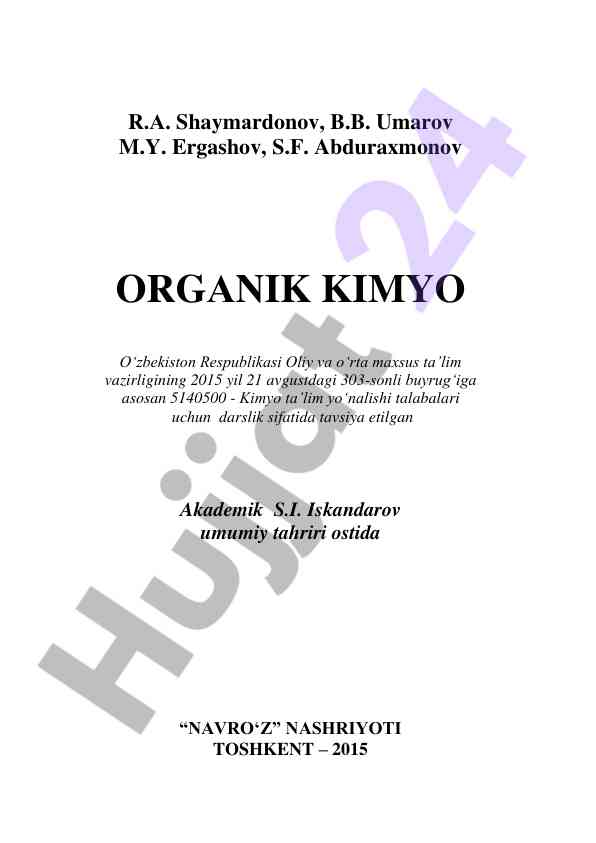 R.A. Shaymardonov, B.B. Umarov
M.Y. Ergashov, S.F. Abduraxmonov

ORGANIK KIMYO

O‘zbekiston Respublikasi Oliy va o‘rta maxsus ta’lim vazirligining 2015 yil 21 avgustdagi 303-sonli buyrug‘iga asosan 5140500 - Kimyo ta’lim yo‘nalishi talabalari uchun darslik sifatida tavsiya etilgan

Akademik S.I. Iskandarov
umumiy tahriri ostida

“NAVRO‘Z” NASHRIYOTI
TOSHKENT – 2015

Hujjat 24